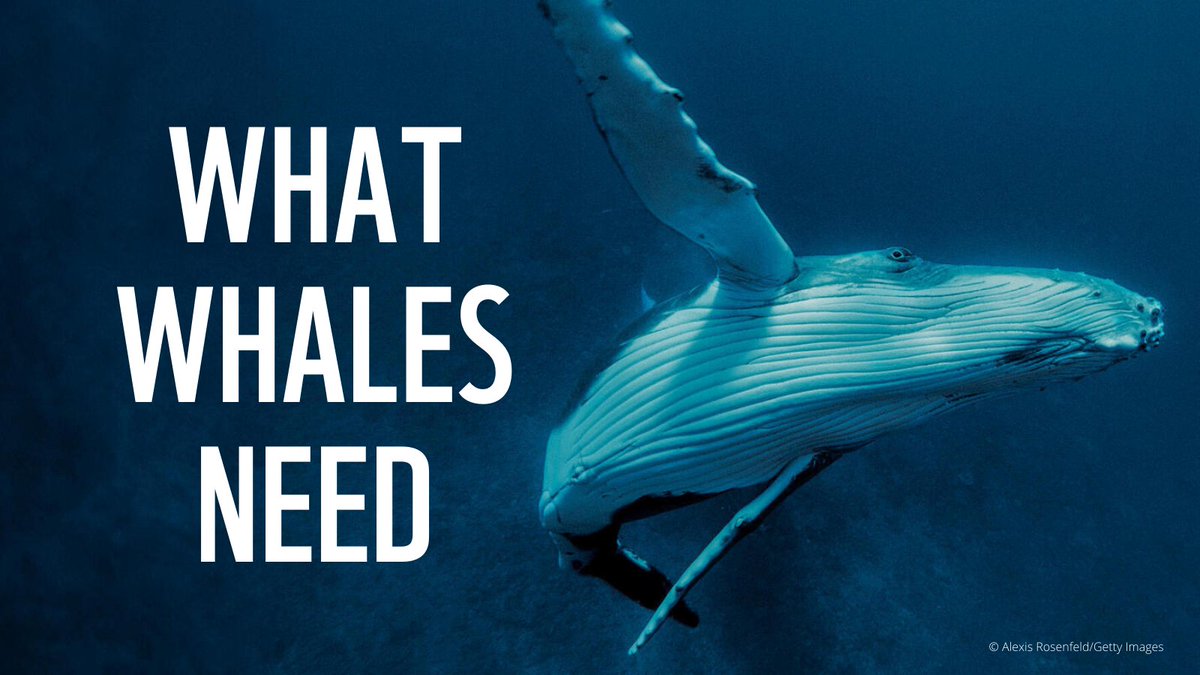 WHAT
WHALES
NEED

© Alexis Rosenfeld/Getty Images